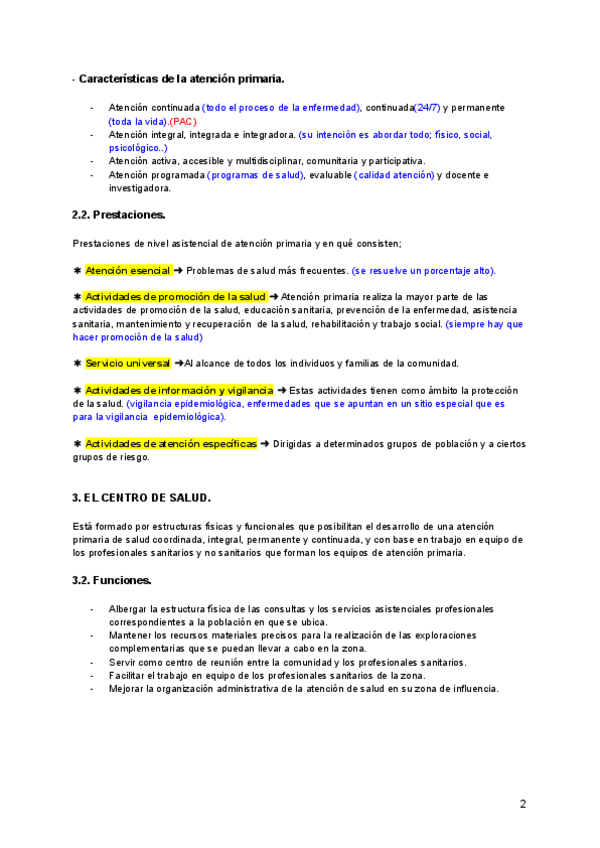 - Características de la atención primaria.

- Atención continuada (todo el proceso de la enfermedad), continuada(24/7) y permanente (toda la vida).(PAC)
- Atención integral, integrada e integradora. (su intención es abordar todo; físico, social, psicológico..)
- Atención activa, accesible y multidisciplinar, comunitaria y participativa.
- Atención programada (programas de salud), evaluable (calidad atención) y docente e investigadora.

2.2. Prestaciones.

Prestaciones de nivel asistencial de atención primaria y en qué consisten;

✱ Atención esencial ➜ Problemas de salud más frecuentes. (se resuelve un porcentaje alto).

✱ Actividades de promoción de la salud ➜ Atención primaria realiza la mayor parte de las actividades de promoción de la salud, educación sanitaria, prevención de la enfermedad, asistencia sanitaria, mantenimiento y recuperación de la salud, rehabilitación y trabajo social. (siempre hay que hacer promoción de la salud)

✱ Servicio universal ➜Al alcance de todos los individuos y familias de la comunidad.

✱ Actividades de información y vigilancia ➜ Estas actividades tienen como ámbito la protección de la salud. (vigilancia epidemiológica, enfermedades que se apuntan en un sitio especial que es para la vigilancia epidemiológica).

✱ Actividades de atención específicas ➜ Dirigidas a determinados grupos de población y a ciertos grupos de riesgo.

3. EL CENTRO DE SALUD.

Está formado por estructuras físicas y funcionales que posibilitan el desarrollo de una atención primaria de salud coordinada, integral, permanente y continuada, y con base en trabajo en equipo de los profesionales sanitarios y no sanitarios que forman los equipos de atención primaria.

3.2. Funciones.

- Albergar la estructura física de las consultas y los servicios asistenciales profesionales correspondientes a la población en que se ubica.
- Mantener los recursos materiales precisos para la realización de las exploraciones complementarias que se puedan llevar a cabo en la zona.
- Servir como centro de reunión entre la comunidad y los profesionales sanitarios.
- Facilitar el trabajo en equipo de los profesionales sanitarios de la zona.
- Mejorar la organización administrativa de la atención de salud en su zona de influencia.

2